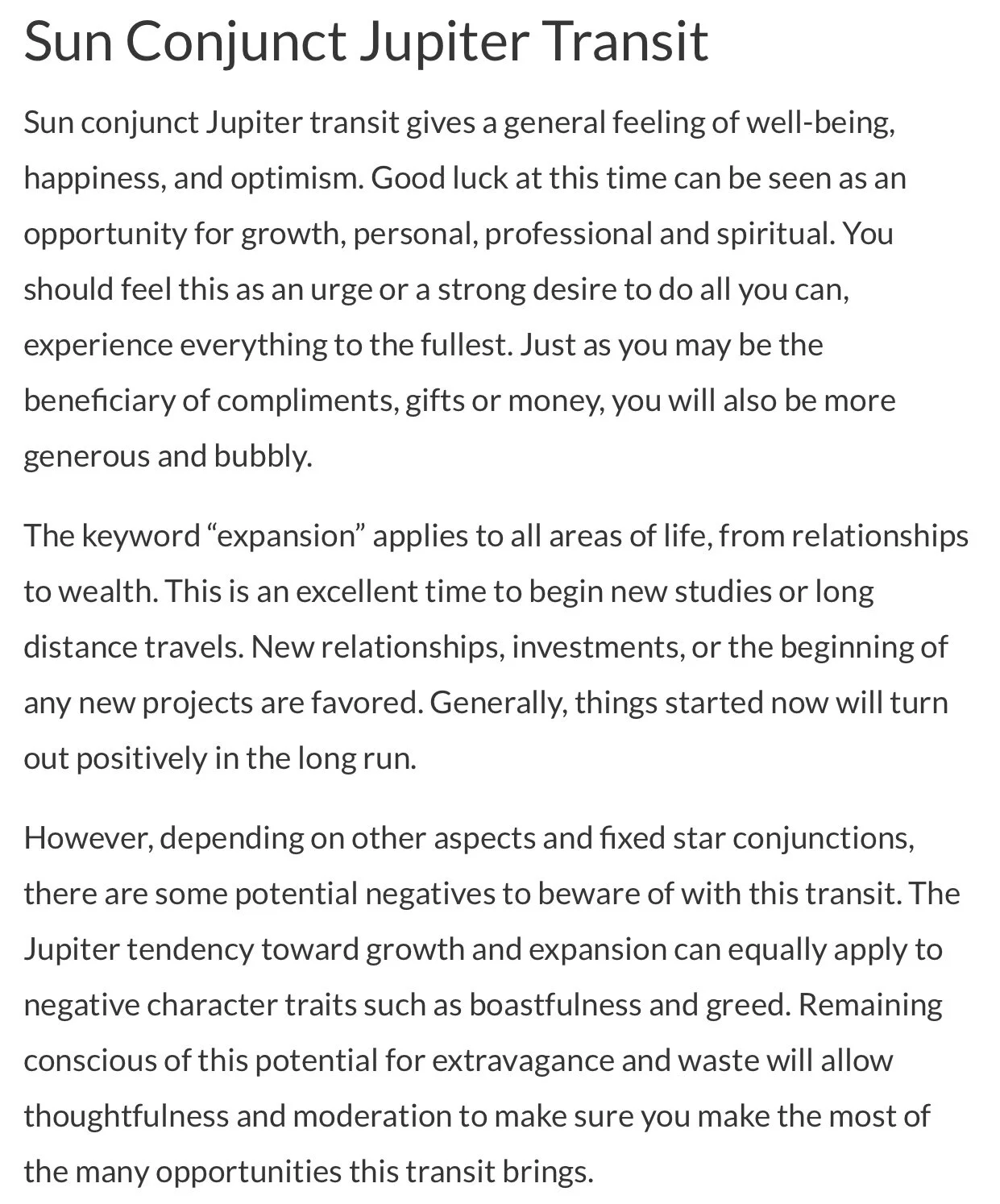 Sun Conjunct Jupiter Transit

Sun conjunct Jupiter transit gives a general feeling of well-being, happiness, and optimism. Good luck at this time can be seen as an opportunity for growth, personal, professional and spiritual. You should feel this as an urge or a strong desire to do all you can, experience everything to the fullest. Just as you may be the beneficiary of compliments, gifts or money, you will also be more generous and bubbly.

The keyword “expansion” applies to all areas of life, from relationships to wealth. This is an excellent time to begin new studies or long distance travels. New relationships, investments, or the beginning of any new projects are favored. Generally, things started now will turn out positively in the long run.

However, depending on other aspects and fixed star conjunctions, there are some potential negatives to beware of with this transit. The Jupiter tendency toward growth and expansion can equally apply to negative character traits such as boastfulness and greed. Remaining conscious of this potential for extravagance and waste will allow thoughtfulness and moderation to make sure you make the most of the many opportunities this transit brings.